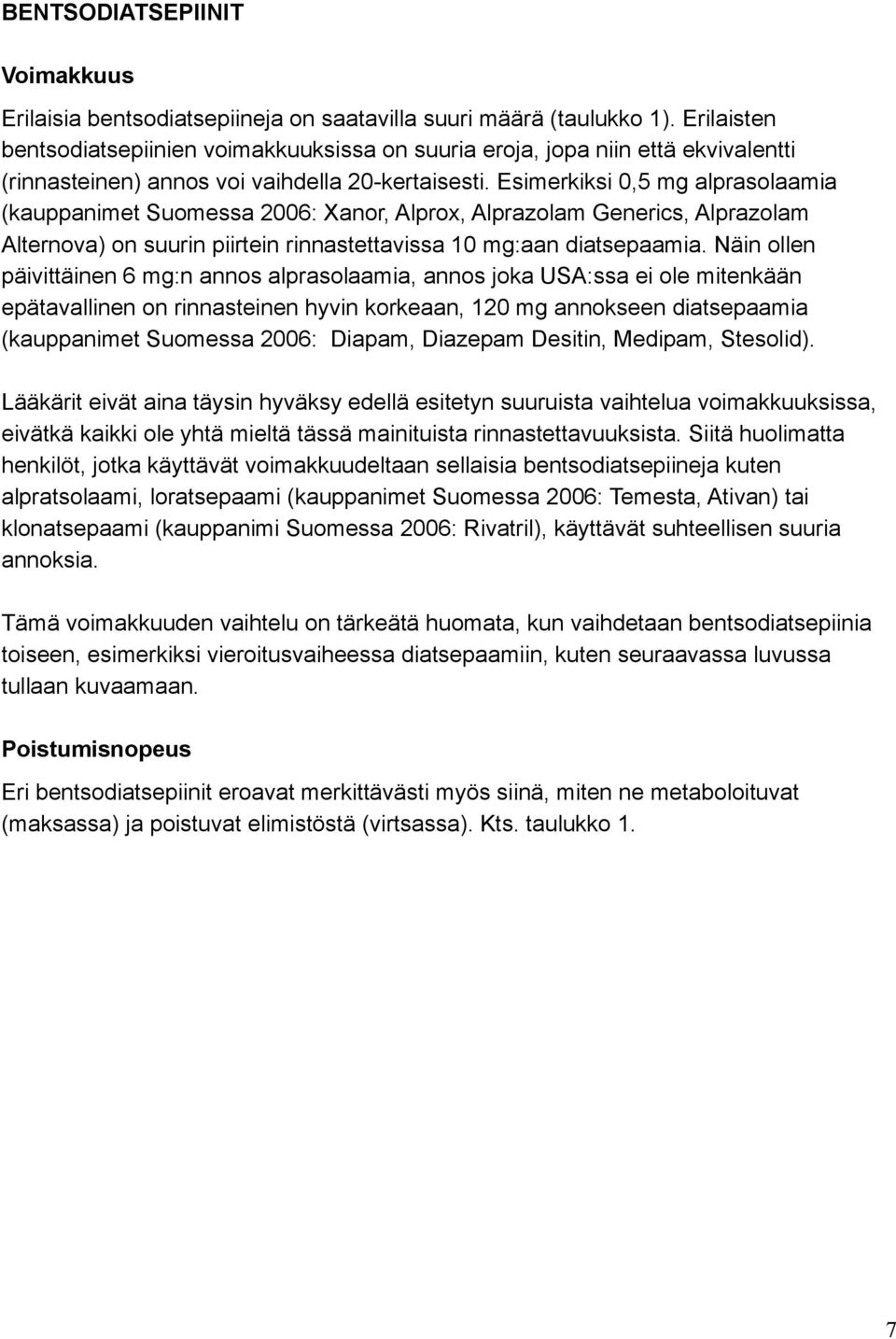 BENTSODIATSEPIINIT

Voimakkuus

Erilaisia bentsodiatsepiineja on saatavilla suuri määrä (taulukko 1). Erilaisten bentsodiatsepiinien voimakkuuksissa on suuria eroja, jopa niin että ekvivalentti (rinnasteinen) annos voi vaihdella 20-kertaisesti. Esimerkiksi 0,5 mg alprasolaamia (kauppanimet Suomessa 2006: Xanor, Alprox, Alprazolam Generics, Alprazolam Alternova) on suurin piirtein rinnastettavissa 10 mg:aan diatsepaamia. Näin ollen päivittäinen 6 mg:n annos alprasolaamia, annos joka USA:ssa ei ole mitenkään epätavallinen on rinnasteinen hyvin korkeaan, 120 mg annokseen diatsepaamia (kauppanimet Suomessa 2006: Diapam, Diazepam Desitin, Medipam, Stesolid).

Lääkärit eivät aina täysin hyväksy edellä esitetyn suuruista vaihtelua voimakkuuksissa, eivätkä kaikki ole yhtä mieltä tässä mainituista rinnastettavuuksista. Siitä huolimatta henkilöt, jotka käyttävät voimakkuudeltaan sellaisia bentsodiatsepiineja kuten alpratsolaami, loratsepaami (kauppanimet Suomessa 2006: Temesta, Ativan) tai klonatsepaami (kauppanimi Suomessa 2006: Rivatril), käyttävät suhteellisen suuria annoksia.

Tämä voimakkuuden vaihtelu on tärkeätä huomata, kun vaihdetaan bentsodiatsepiinia toiseen, esimerkiksi vieroitusvaiheessa diatsepaamiin, kuten seuraavassa luvussa tullaan kuvaamaan.

Poistumisnopeus

Eri bentsodiatsepiinit eroavat merkittävästi myös siinä, miten ne metaboloituvat (maksassa) ja poistuvat elimistöstä (virtsassa). Kts. taulukko 1.

7